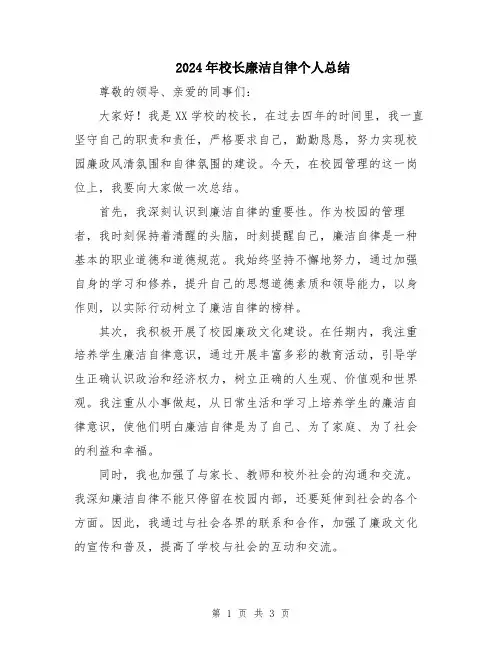 2024年校长廉洁自律个人总结

尊敬的领导、亲爱的同事们：

大家好！我是XX学校的校长，在过去四年的时间里，我一直坚守自己的职责和责任，严格要求自己，勤勤恳恳，努力实现校园廉政风清氛围和自律氛围的建设。今天，在校园管理的这一岗位上，我要向大家做一次总结。

首先，我深刻认识到廉洁自律的重要性。作为校园的管理者，我时刻保持着清醒的头脑，时刻提醒自己，廉洁自律是一种基本的职业道德和道德规范。我始终坚持不懈地努力，通过加强自身的学习和修养，提升自己的思想道德素质和领导能力，以身作则，以实际行动树立了廉洁自律的榜样。

其次，我积极开展了校园廉政文化建设。在任期内，我注重培养学生廉洁自律意识，通过开展丰富多彩的教育活动，引导学生正确认识政治和经济权力，树立正确的人生观、价值观和世界观。我注重从小事做起，从日常生活和学习上培养学生的廉洁自律意识，使他们明白廉洁自律是为了自己、为了家庭、为了社会的利益和幸福。

同时，我也加强了与家长、教师和校外社会的沟通和交流。我深知廉洁自律不能只停留在校园内部，还要延伸到社会的各个方面。因此，我通过与社会各界的联系和合作，加强了廉政文化的宣传和普及，提高了学校与社会的互动和交流。

第 1 页 共 3 页